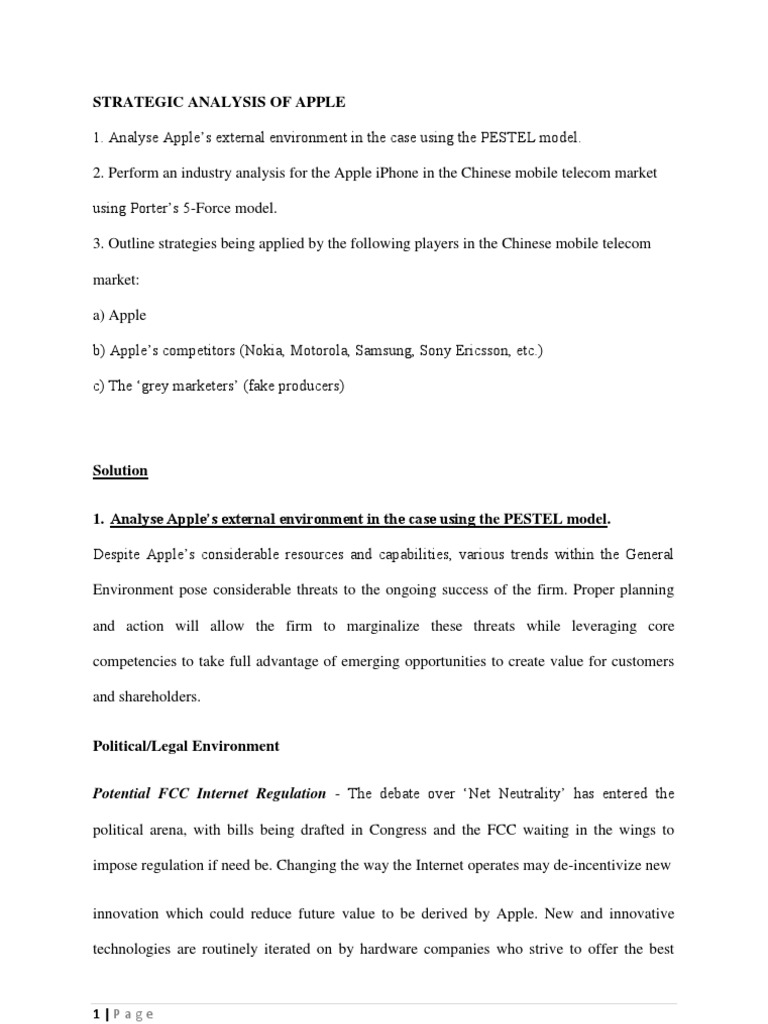 STRATEGIC ANALYSIS OF APPLE

1. Analyse Apple's external environment in the case using the PESTEL model.

2. Perform an industry analysis for the Apple iPhone in the Chinese mobile telecom market using Porter's 5-Force model.

3. Outline strategies being applied by the following players in the Chinese mobile telecom market:

a) Apple

b) Apple's competitors (Nokia, Motorola, Samsung, Sony Ericsson, etc.)

c) The 'grey marketers' (fake producers)

Solution

1. Analyse Apple's external environment in the case using the PESTEL model.

Despite Apple's considerable resources and capabilities, various trends within the General Environment pose considerable threats to the ongoing success of the firm. Proper planning and action will allow the firm to marginalize these threats while leveraging core competencies to take full advantage of emerging opportunities to create value for customers and shareholders.

Political/Legal Environment

Potential FCC Internet Regulation - The debate over 'Net Neutrality' has entered the political arena, with bills being drafted in Congress and the FCC waiting in the wings to impose regulation if need be. Changing the way the Internet operates may de-incentivize new

innovation which could reduce future value to be derived by Apple. New and innovative technologies are routinely iterated on by hardware companies who strive to offer the best

1 | Page